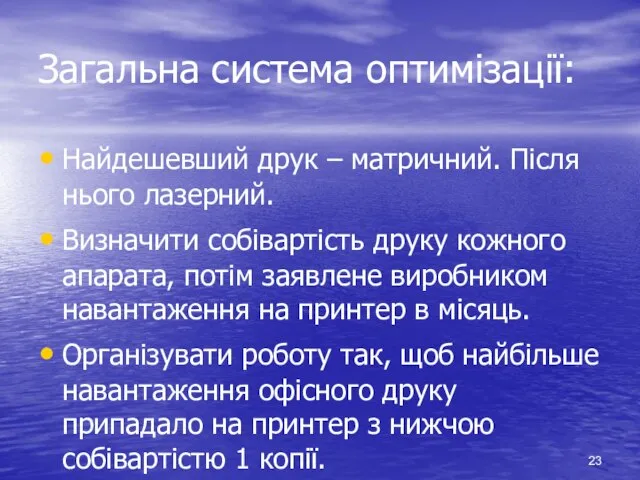 Загальна система оптимізації:

• Найдешевший друк – матричний. Після нього лазерний.

• Визначити собівартість друку кожного апарата, потім заявлене виробником навантаження на принтер в місяць.

• Організувати роботу так, щоб найбільше навантаження офісного друку припадало на принтер з нижчою собівартістю 1 копії.

23